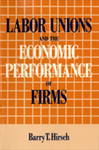 LABOR UNIONS
AND THE
ECONOMIC
PERFORMANCE
OF
FIRMS

Barry T. Hirsch